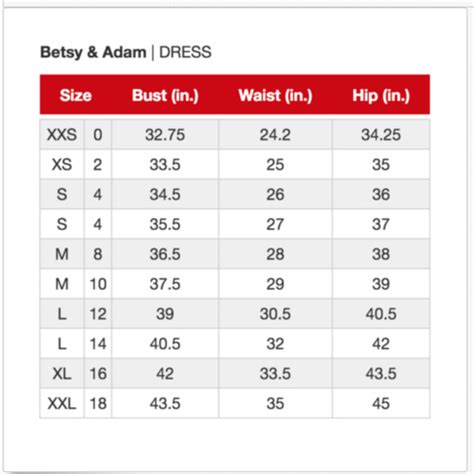 Betsy & Adam | DRESS

| Size | | Bust (in.) | Waist (in.) | Hip (in.) |
|---|---|---|---|---|
| XXS | 0 | 32.75 | 24.2 | 34.25 |
| XS | 2 | 33.5 | 25 | 35 |
| S | 4 | 34.5 | 26 | 36 |
| S | 4 | 35.5 | 27 | 37 |
| M | 8 | 36.5 | 28 | 38 |
| M | 10 | 37.5 | 29 | 39 |
| L | 12 | 39 | 30.5 | 40.5 |
| L | 14 | 40.5 | 32 | 42 |
| XL | 16 | 42 | 33.5 | 43.5 |
| XXL | 18 | 43.5 | 35 | 45 |